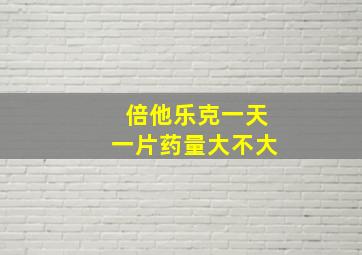 倍他乐克一天
一片药量大不大